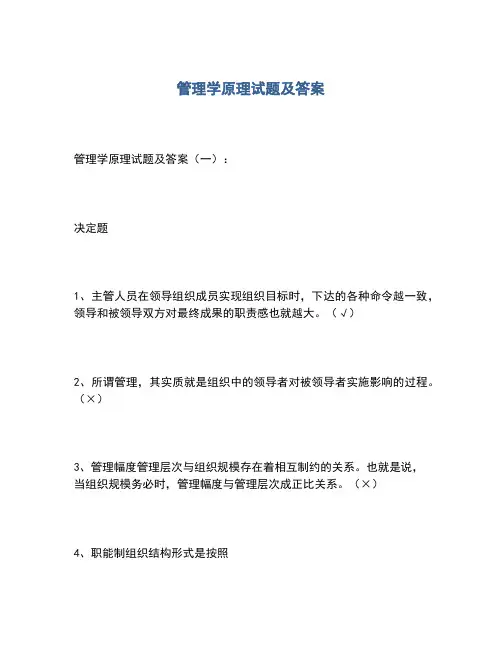 管理学原理试题及答案

管理学原理试题及答案（一）：

决定题

1、主管人员在领导组织成员实现组织目标时，下达的各种命令越一致，领导和被领导双方对最终成果的职责感也就越大。（√）

2、所谓管理，其实质就是组织中的领导者对被领导者实施影响的过程。（×）

3、管理幅度管理层次与组织规模存在着相互制约的关系。也就是说，当组织规模务必时，管理幅度与管理层次成正比关系。（×）

4、职能制组织结构形式是按照